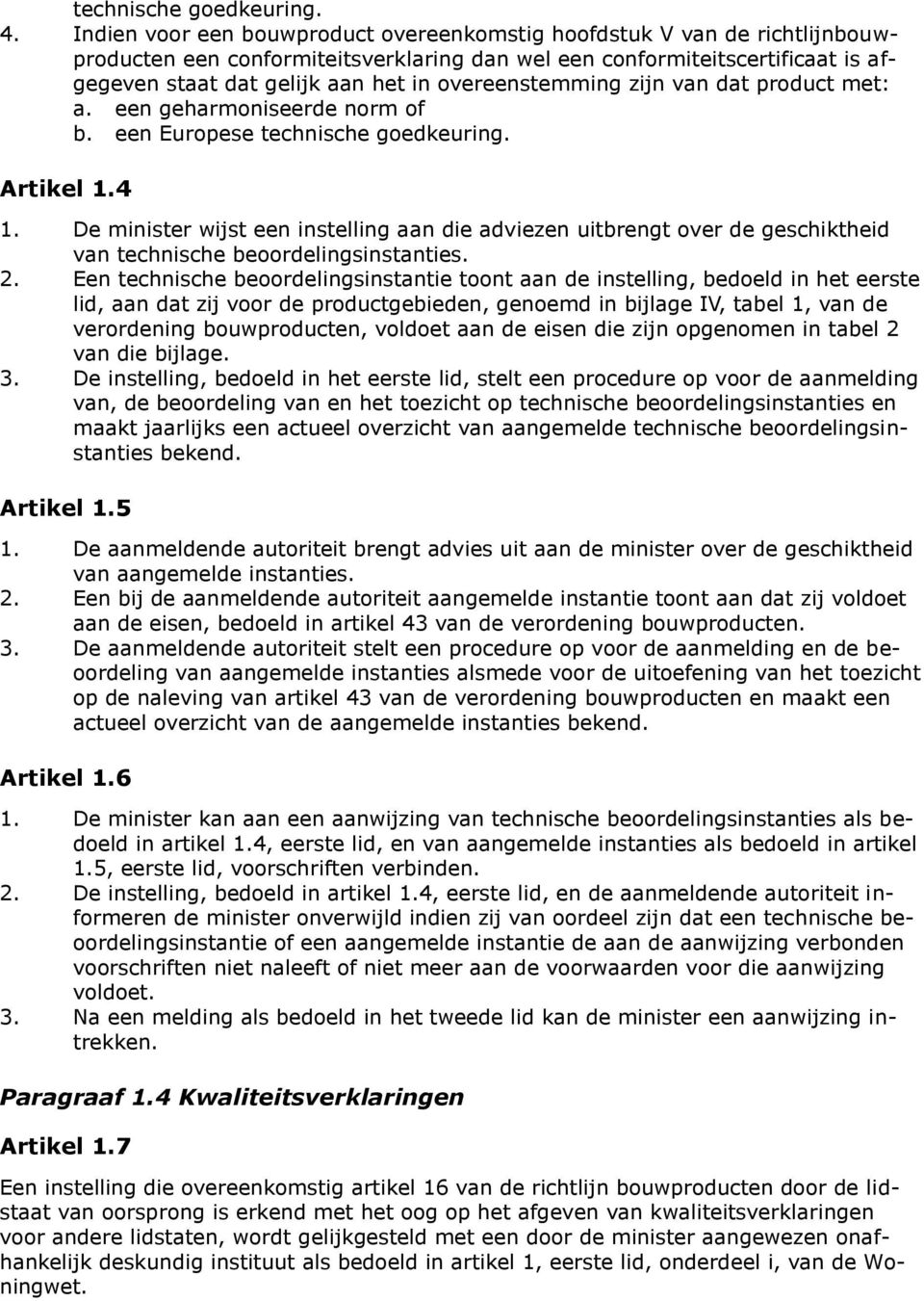 technische goedkeuring.

4. Indien voor een bouwproduct overeenkomstig hoofdstuk V van de richtlijnbouwproducten een conformiteitsverklaring dan wel een conformiteitscertificaat is afgegeven staat dat gelijk aan het in overeenstemming zijn van dat product met:
a. een geharmoniseerde norm of
b. een Europese technische goedkeuring.

Artikel 1.4

1. De minister wijst een instelling aan die adviezen uitbrengt over de geschiktheid van technische beoordelingsinstanties.
2. Een technische beoordelingsinstantie toont aan de instelling, bedoeld in het eerste lid, aan dat zij voor de productgebieden, genoemd in bijlage IV, tabel 1, van de verordening bouwproducten, voldoet aan de eisen die zijn opgenomen in tabel 2 van die bijlage.
3. De instelling, bedoeld in het eerste lid, stelt een procedure op voor de aanmelding van, de beoordeling van en het toezicht op technische beoordelingsinstanties en maakt jaarlijks een actueel overzicht van aangemelde technische beoordelingsinstanties bekend.

Artikel 1.5

1. De aanmeldende autoriteit brengt advies uit aan de minister over de geschiktheid van aangemelde instanties.
2. Een bij de aanmeldende autoriteit aangemelde instantie toont aan dat zij voldoet aan de eisen, bedoeld in artikel 43 van de verordening bouwproducten.
3. De aanmeldende autoriteit stelt een procedure op voor de aanmelding en de beoordeling van aangemelde instanties alsmede voor de uitoefening van het toezicht op de naleving van artikel 43 van de verordening bouwproducten en maakt een actueel overzicht van de aangemelde instanties bekend.

Artikel 1.6

1. De minister kan aan een aanwijzing van technische beoordelingsinstanties als bedoeld in artikel 1.4, eerste lid, en van aangemelde instanties als bedoeld in artikel 1.5, eerste lid, voorschriften verbinden.
2. De instelling, bedoeld in artikel 1.4, eerste lid, en de aanmeldende autoriteit informeren de minister onverwijld indien zij van oordeel zijn dat een technische beoordelingsinstantie of een aangemelde instantie de aan de aanwijzing verbonden voorschriften niet naleeft of niet meer aan de voorwaarden voor die aanwijzing voldoet.
3. Na een melding als bedoeld in het tweede lid kan de minister een aanwijzing intrekken.

Paragraaf 1.4 Kwaliteitsverklaringen

Artikel 1.7

Een instelling die overeenkomstig artikel 16 van de richtlijn bouwproducten door de lidstaat van oorsprong is erkend met het oog op het afgeven van kwaliteitsverklaringen voor andere lidstaten, wordt gelijkgesteld met een door de minister aangewezen onafhankelijk deskundig instituut als bedoeld in artikel 1, eerste lid, onderdeel i, van de Woningwet.